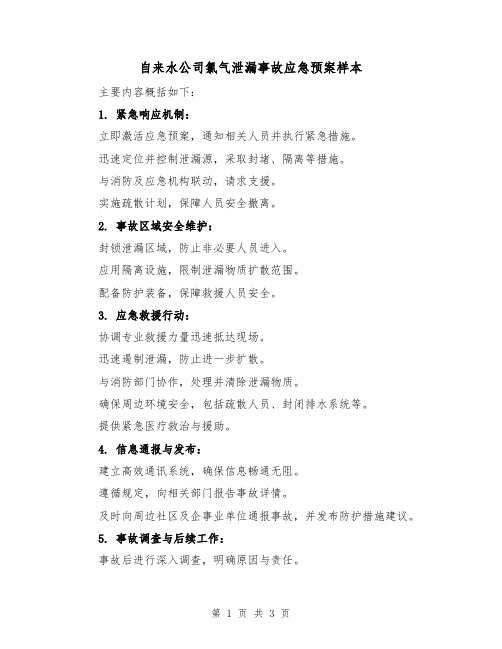 自来水公司氯气泄漏事故应急预案样本

主要内容概括如下：

1. 紧急响应机制：

立即激活应急预案，通知相关人员并执行紧急措施。

迅速定位并控制泄漏源，采取封堵、隔离等措施。

与消防及应急机构联动，请求支援。

实施疏散计划，保障人员安全撤离。

2. 事故区域安全维护：

封锁泄漏区域，防止非必要人员进入。

应用隔离设施，限制泄漏物质扩散范围。

配备防护装备，保障救援人员安全。

3. 应急救援行动：

协调专业救援力量迅速抵达现场。

迅速遏制泄漏，防止进一步扩散。

与消防部门协作，处理并清除泄漏物质。

确保周边环境安全，包括疏散人员、封闭排水系统等。

提供紧急医疗救治与援助。

4. 信息通报与发布：

建立高效通讯系统，确保信息畅通无阻。

遵循规定，向相关部门报告事故详情。

及时向周边社区及企事业单位通报事故，并发布防护措施建议。

5. 事故调查与后续工作：

事故后进行深入调查，明确原因与责任。

第 1 页 共 3 页